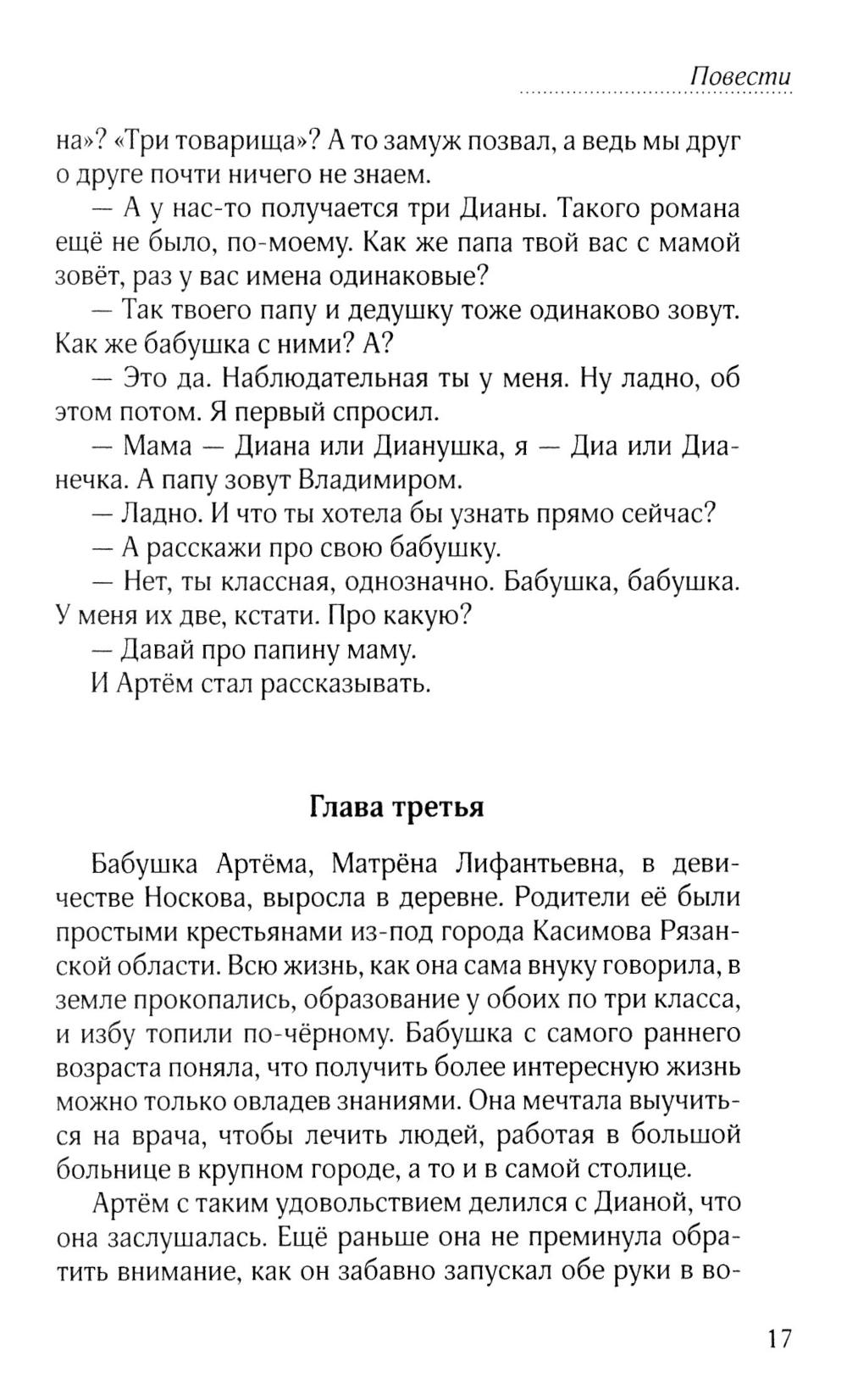 Повести

на»? «Три товарища»? А то замуж позвал, а ведь мы друг о друге почти ничего не знаем.

— А у нас-то получается три Дианы. Такого романа ещё не было, по-моему. Как же папа твой вас с мамой зовёт, раз у вас имена одинаковые?

— Так твоего папу и дедушку тоже одинаково зовут. Как же бабушка с ними? А?

— Это да. Наблюдательная ты у меня. Ну ладно, об этом потом. Я первый спросил.

— Мама — Диана или Дианушка, я — Диа или Дианечка. А папу зовут Владимиром.

— Ладно. И что ты хотела бы узнать прямо сейчас?

— А расскажи про свою бабушку.

— Нет, ты классная, однозначно. Бабушка, бабушка. У меня их две, кстати. Про какую?

— Давай про папину маму.

И Артём стал рассказывать.

Глава третья

Бабушка Артёма, Матрёна Лифантьевна, в девичестве Носкова, выросла в деревне. Родители её были простыми крестьянами из-под города Касимова Рязанской области. Всю жизнь, как она сама внуку говорила, в земле прокопались, образование у обоих по три класса, и избу топили по-чёрному. Бабушка с самого раннего возраста поняла, что получить более интересную жизнь можно только овладев знаниями. Она мечтала выучиться на врача, чтобы лечить людей, работая в большой больнице в крупном городе, а то и в самой столице.

Артём с таким удовольствием делился с Дианой, что она заслушалась. Ещё раньше она не преминула обратить внимание, как он забавно запускал обе руки в во-

17